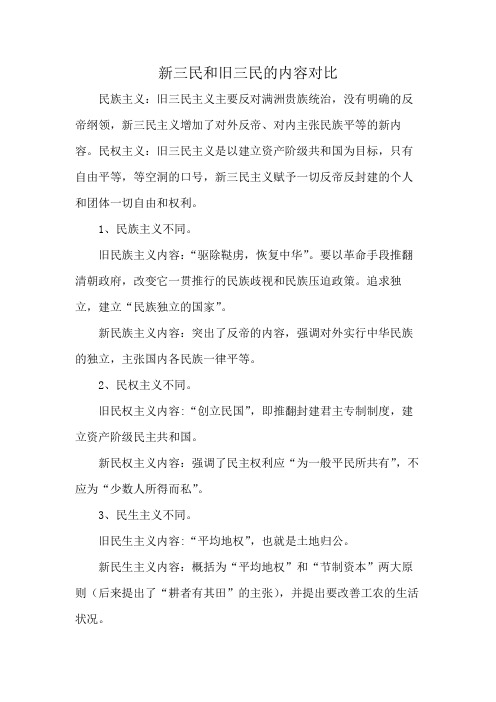 新三民和旧三民的内容对比

民族主义：旧三民主义主要反对满洲贵族统治，没有明确的反帝纲领，新三民主义增加了对外反帝、对内主张民族平等的新内容。民权主义：旧三民主义是以建立资产阶级共和国为目标，只有自由平等，等空洞的口号，新三民主义赋予一切反帝反封建的个人和团体一切自由和权利。

1、民族主义不同。

旧民族主义内容：“驱除鞑虏，恢复中华”。要以革命手段推翻清朝政府，改变它一贯推行的民族歧视和民族压迫政策。追求独立，建立“民族独立的国家”。

新民族主义内容：突出了反帝的内容，强调对外实行中华民族的独立，主张国内各民族一律平等。

2、民权主义不同。

旧民权主义内容：“创立民国”，即推翻封建君主专制制度，建立资产阶级民主共和国。

新民权主义内容：强调了民主权利应“为一般平民所共有”，不应为“少数人所得而私”。

3、民生主义不同。

旧民生主义内容：“平均地权”，也就是土地归公。

新民生主义内容：概括为“平均地权”和“节制资本”两大原则（后来提出了“耕者有其田”的主张），并提出要改善工农的生活状况。